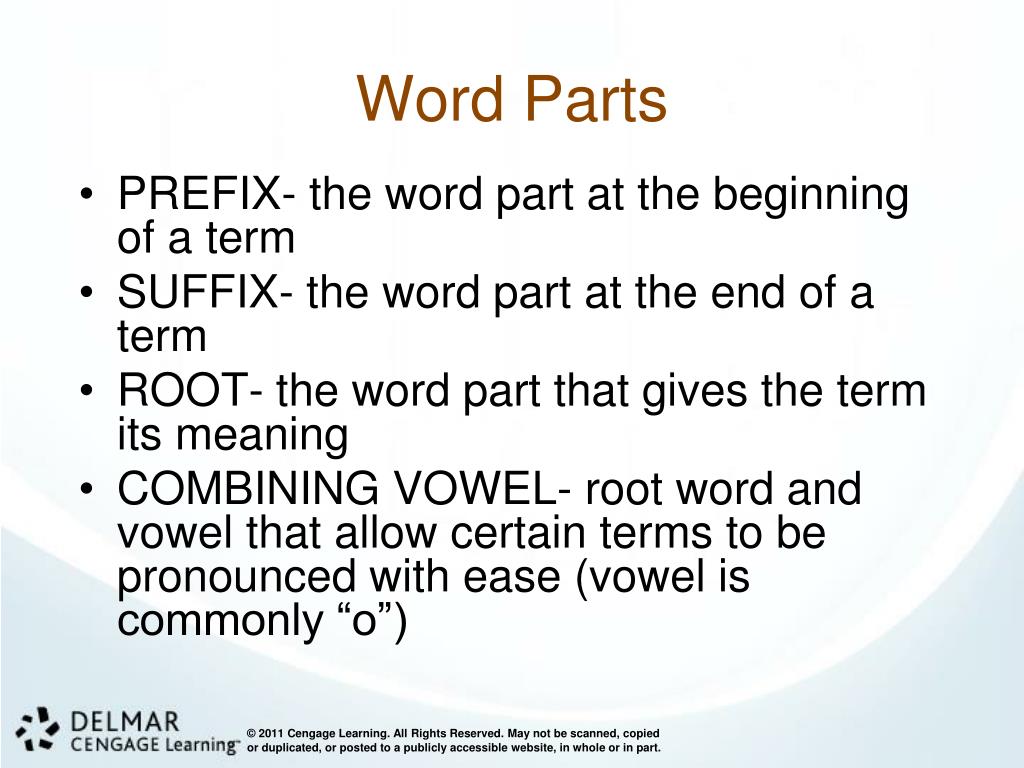 Word Parts

• PREFIX- the word part at the beginning of a term
• SUFFIX- the word part at the end of a term
• ROOT- the word part that gives the term its meaning
• COMBINING VOWEL- root word and vowel that allow certain terms to be pronounced with ease (vowel is commonly “o”)

DELMAR
CENGAGE Learning™

© 2011 Cengage Learning. All Rights Reserved. May not be scanned, copied or duplicated, or posted to a publicly accessible website, in whole or in part.